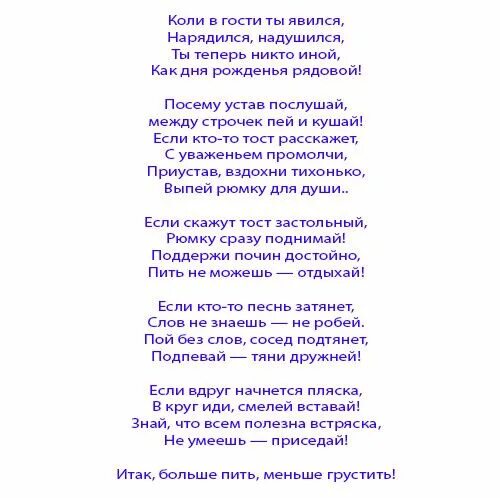 Коли в гости ты явился,
Нарядился, надушился,
Ты теперь никто иной,
Как дня рожденья рядовой!

Посему устав послушай,
между строчек пей и кушай!
Если кто-то тост расскажет,
С уваженьем промолчи,
Приустав, вздохни тихонько,
Выпей рюмку для души..

Если скажут тост застольный,
Рюмку сразу поднимай!
Поддержи почин достойно,
Пить не можешь — отдыхай!

Если кто-то песнь затянет,
Слов не знаешь — не робей.
Пой без слов, сосед подтянет,
Подпевай — тяни дружней!

Если вдруг начнется пляска,
В круг иди, смелей вставай!
Знай, что всем полезна встряска,
Не умеешь — приседай!

Итак, больше пить, меньше грустить!